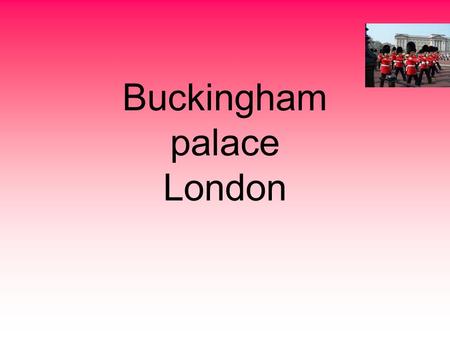 Buckingham palace London